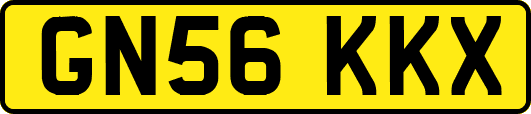 GN56 KKX